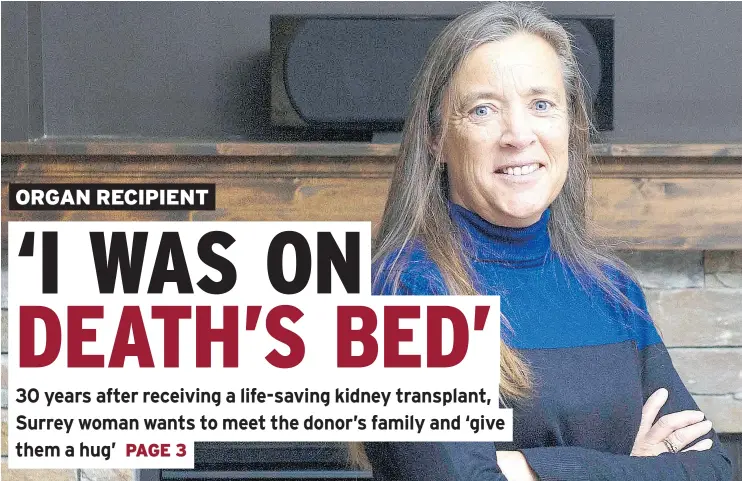 ORGAN RECIPIENT

‘I WAS ON DEATH’S BED’

30 years after receiving a life-saving kidney transplant, Surrey woman wants to meet the donor’s family and ‘give them a hug’ PAGE 3